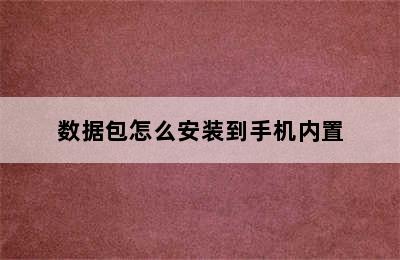 数据包怎么安装到手机内置